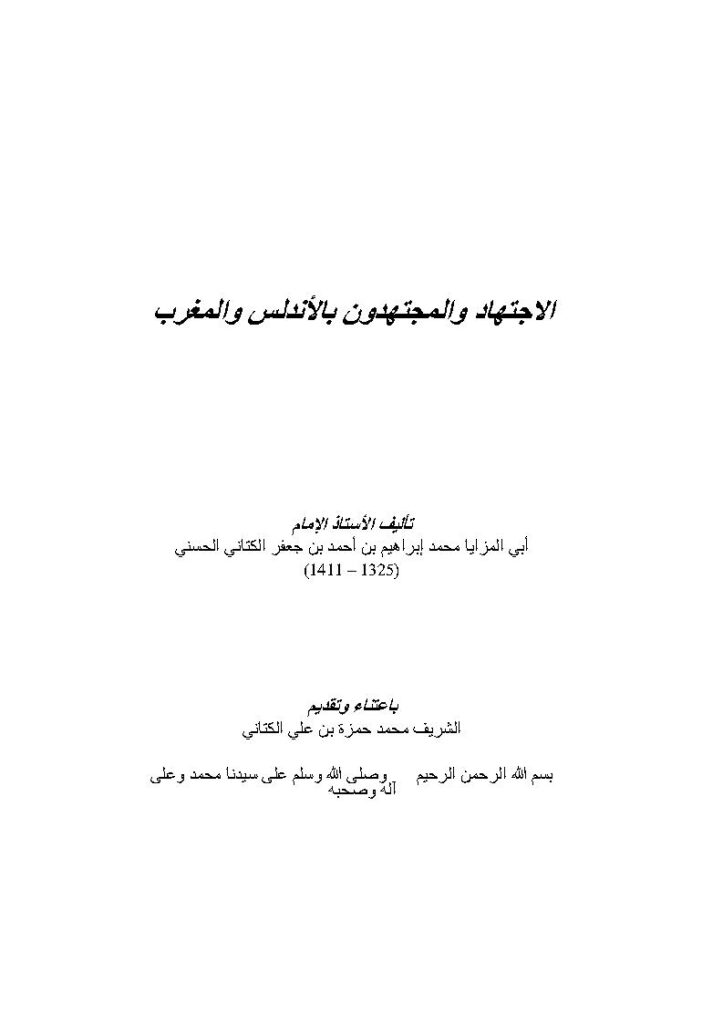 الاجتهاد والمجتهدون بالأندلس والمغرب

تأليف الأستاذ الإمام
أبي المزايا محمد إبراهيم بن أحمد بن جعفر الكتاني الحسني
(1325 – 1411)

باعتناء وتقديم
الشريف محمد حمزة بن علي الكتاني

بسم الله الرحمن الرحيم وصلى الله وسلم على سيدنا محمد وعلى آله وصحبه